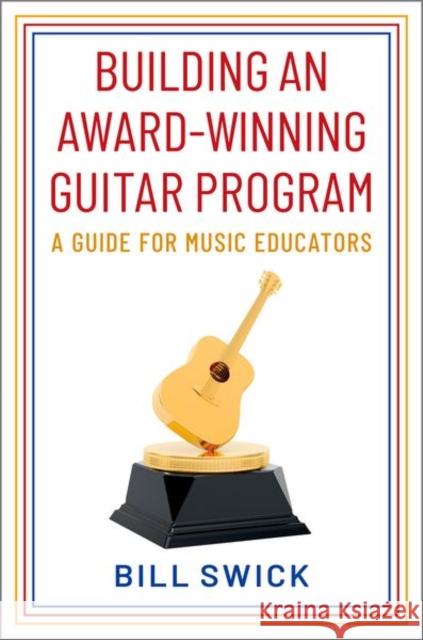 BUILDING AN AWARD-WINNING GUITAR PROGRAM

A GUIDE FOR MUSIC EDUCATORS

BILL SWICK

Kraina Książek